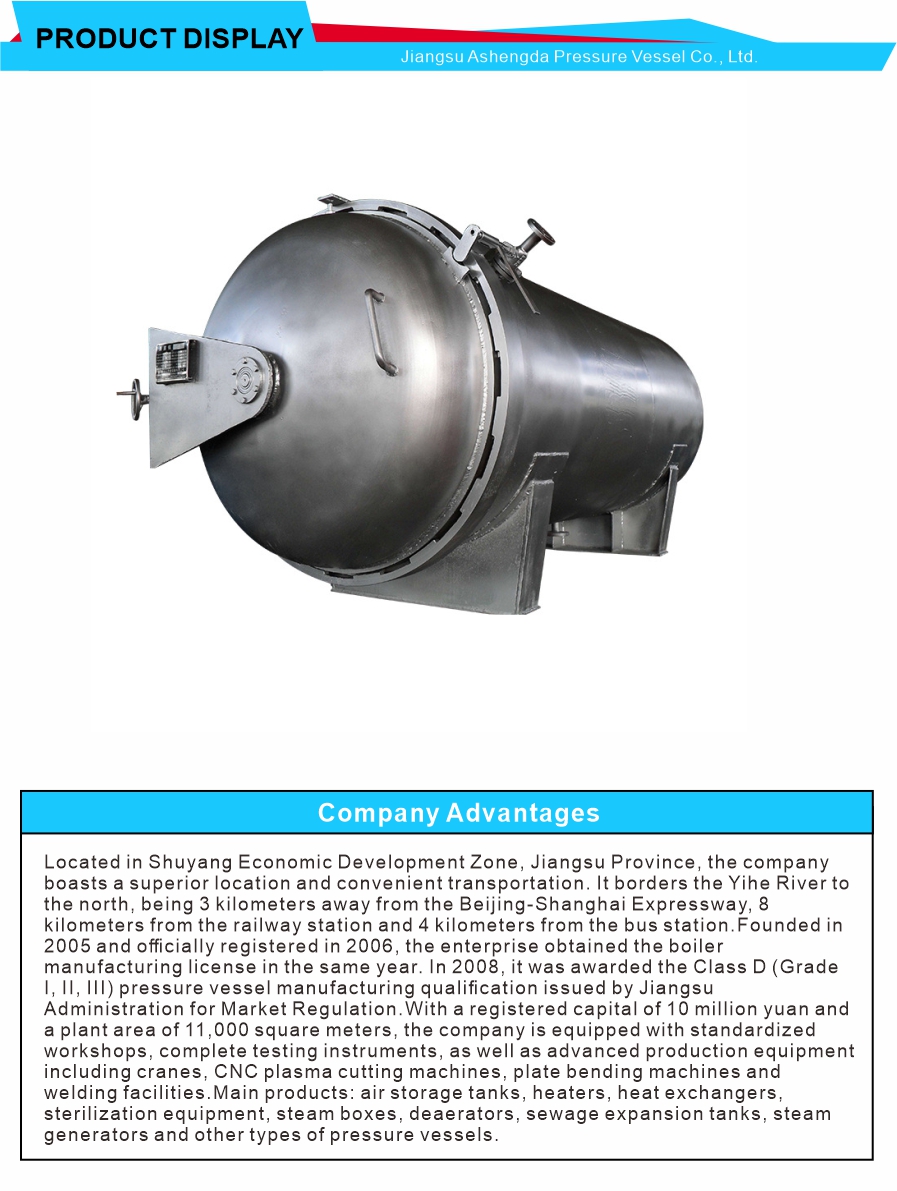 PRODUCT DISPLAY

Jiangsu Ashengda Pressure Vessel Co., Ltd.

Company Advantages

Located in Shuyang Economic Development Zone, Jiangsu Province, the company boasts a superior location and convenient transportation. It borders the Yihe River to the north, being 3 kilometers away from the Beijing-Shanghai Expressway, 8 kilometers from the railway station and 4 kilometers from the bus station.Founded in 2005 and officially registered in 2006, the enterprise obtained the boiler manufacturing license in the same year. In 2008, it was awarded the Class D (Grade I, II, III) pressure vessel manufacturing qualification issued by Jiangsu Administration for Market Regulation.With a registered capital of 10 million yuan and a plant area of 11,000 square meters, the company is equipped with standardized workshops, complete testing instruments, as well as advanced production equipment including cranes, CNC plasma cutting machines, plate bending machines and welding facilities.Main products: air storage tanks, heaters, heat exchangers, sterilization equipment, steam boxes, deaerators, sewage expansion tanks, steam generators and other types of pressure vessels.